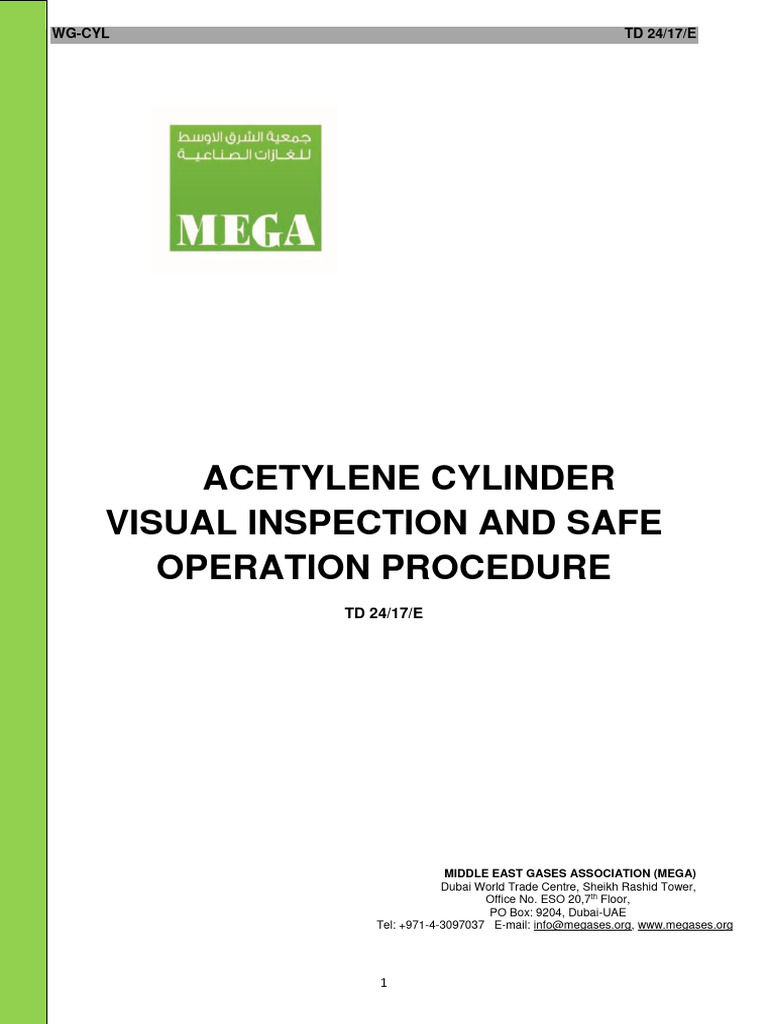 WG-CYL TD 24/17/E

جمعية الشرق الاوسط للغازات الصناعية

MEGA

ACETYLENE CYLINDER VISUAL INSPECTION AND SAFE OPERATION PROCEDURE

TD 24/17/E

MIDDLE EAST GASES ASSOCIATION (MEGA)
Dubai World Trade Centre, Sheikh Rashid Tower,
Office No. ESO 20,7$^{th}$ Floor,
PO Box: 9204, Dubai-UAE
Tel: +971-4-3097037 E-mail: info@megases.org, www.megases.org

1